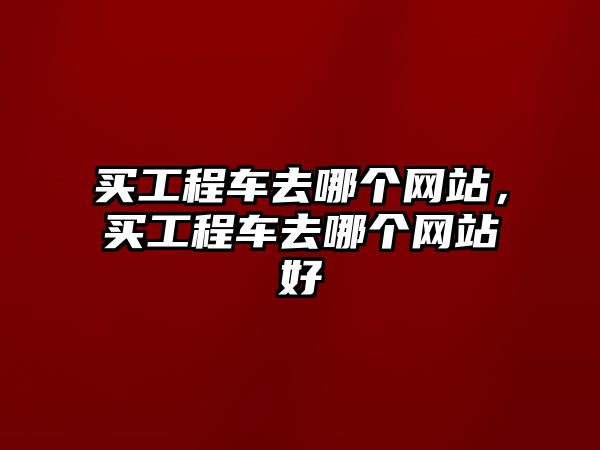 买工程车去哪个网站，买工程车去哪个网站好